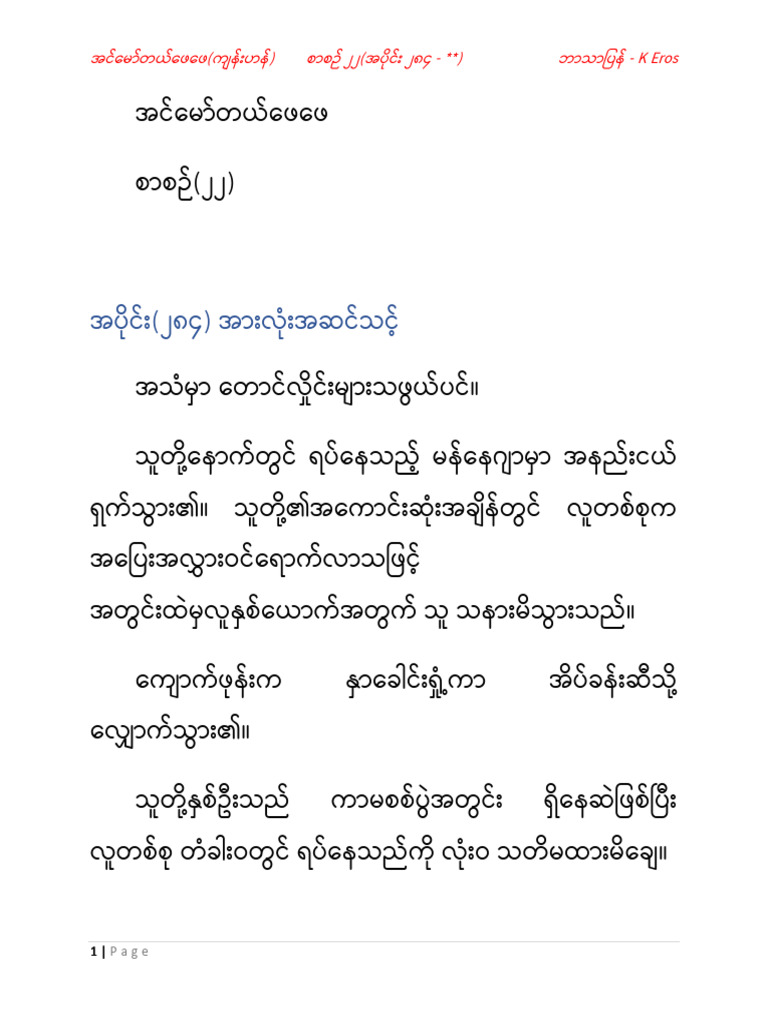 အင်မော်တယ်ဖေဖေ(ကျွန်းဟန်) စာစဉ် ၂၂(အပိုင်း ၂၈၄ - **) ဘာသာပြန် - K Eros

အင်မော်တယ်ဖေဖေ

စာစဉ်(၂၂)

အပိုင်း(၂၈၄) အားလုံးအဆင်သင့်

အသံမှာ တောင်လှိုင်းများသဖွယ်ပင်။

သူတို့နောက်တွင် ရပ်နေသည့် မန်နေဂျာမှာ အနည်းငယ် ရှက်သွား၏။ သူတို့၏အကောင်းဆုံးအချိန်တွင် လူတစ်စုက အပြေးအလွှားဝင်ရောက်လာသဖြင့် အတွင်းထဲမှလူနှစ်ယောက်အတွက် သူ သနားမိသွားသည်။

ကျောက်ဖုန်းက နှာခေါင်းရှုံ့ကာ အိပ်ခန်းဆီသို့ လျှောက်သွား၏။

သူတို့နှစ်ဦးသည် ကာမစစ်ပွဲအတွင်း ရှိနေဆဲဖြစ်ပြီး လူတစ်စု တံခါးဝတွင် ရပ်နေသည်ကို လုံးဝ သတိမထားမိချေ။

1 | Page